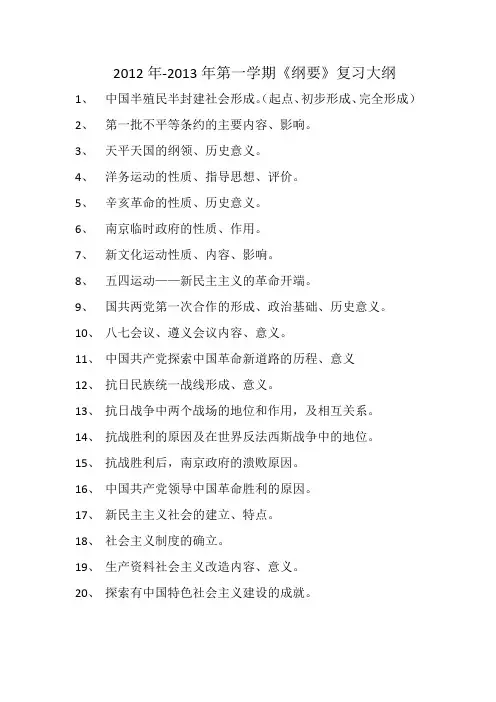 2012 年-2013 年第一学期《纲要》复习大纲

1、 中国半殖民半封建社会形成。(起点、初步形成、完全形成)

2、 第一批不平等条约的主要内容、影响。

3、 天平天国的纲领、历史意义。

4、 洋务运动的性质、指导思想、评价。

5、 辛亥革命的性质、历史意义。

6、 南京临时政府的性质、作用。

7、 新文化运动性质、内容、影响。

8、 五四运动——新民主主义的革命开端。

9、 国共两党第一次合作的形成、政治基础、历史意义。

10、 八七会议、遵义会议内容、意义。

11、 中国共产党探索中国革命新道路的历程、意义

12、 抗日民族统一战线形成、意义。

13、 抗日战争中两个战场的地位和作用，及相互关系。

14、 抗战胜利的原因及在世界反法西斯战争中的地位。

15、 抗战胜利后，南京政府的溃败原因。

16、 中国共产党领导中国革命胜利的原因。

17、 新民主主义社会的建立、特点。

18、 社会主义制度的确立。

19、 生产资料社会主义改造内容、意义。

20、 探索有中国特色社会主义建设的成就。